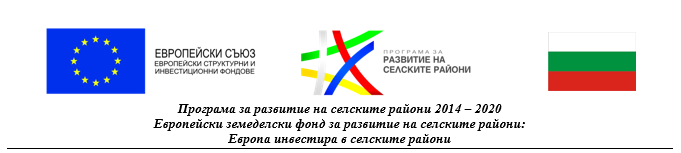 ЕВРОПЕЙСКИ СЪЮЗ
ЕВРОПЕЙСКИ СТРУКТУРНИ И ИНВЕСТИЦИОННИ ФОНДОВЕ

ПРОГРАМА ЗА
РАЗВИТИЕ НА СЕЛСКИТЕ РАЙОНИ

Програма за развитие на селските райони 2014 – 2020
Европейски земеделски фонд за развитие на селските райони:
Европа инвестира в селските райони